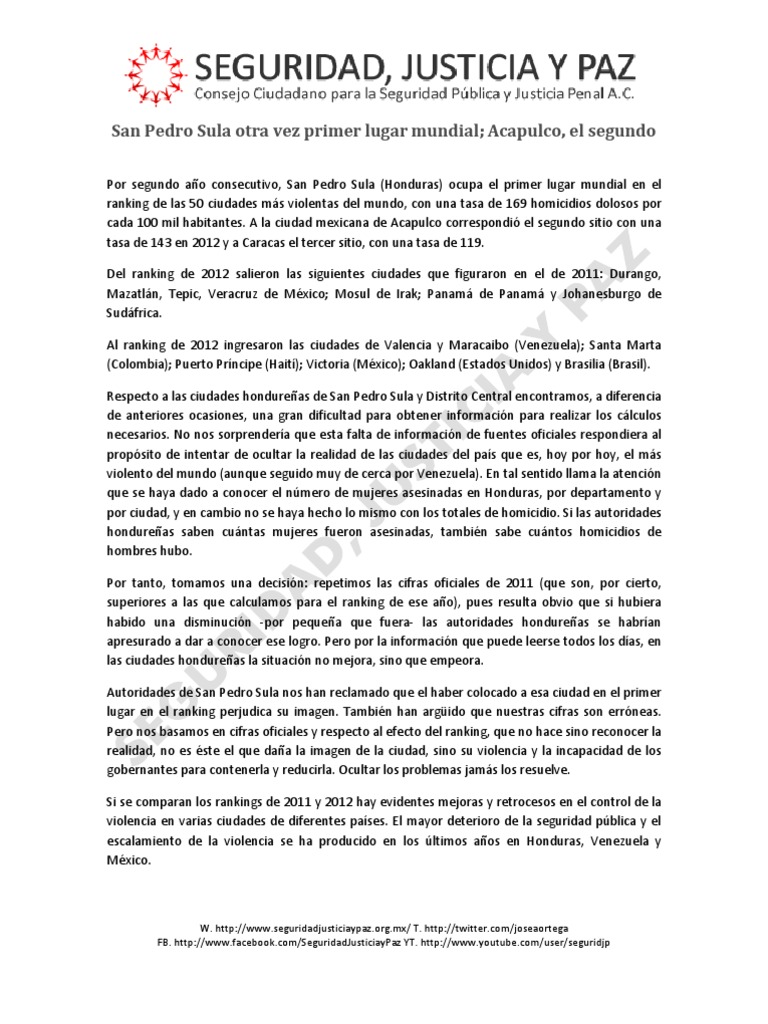 SEGURIDAD, JUSTICIA Y PAZ
Consejo Ciudadano para la Seguridad Pública y Justicia Penal A.C.

San Pedro Sula otra vez primer lugar mundial; Acapulco, el segundo

Por segundo año consecutivo, San Pedro Sula (Honduras) ocupa el primer lugar mundial en el ranking de las 50 ciudades más violentas del mundo, con una tasa de 169 homicidios dolosos por cada 100 mil habitantes. A la ciudad mexicana de Acapulco correspondió el segundo sitio con una tasa de 143 en 2012 y a Caracas el tercer sitio, con una tasa de 119.

Del ranking de 2012 salieron las siguientes ciudades que figuraron en el de 2011: Durango, Mazatlán, Tepic, Veracruz de México; Mosul de Irak; Panamá de Panamá y Johanesburgo de Sudáfrica.

Al ranking de 2012 ingresaron las ciudades de Valencia y Maracaibo (Venezuela); Santa Marta (Colombia); Puerto Príncipe (Haití); Victoria (México); Oakland (Estados Unidos) y Brasilia (Brasil).

Respecto a las ciudades hondureñas de San Pedro Sula y Distrito Central encontramos, a diferencia de anteriores ocasiones, una gran dificultad para obtener información para realizar los cálculos necesarios. No nos sorprendería que esta falta de información de fuentes oficiales respondiera al propósito de intentar de ocultar la realidad de las ciudades del país que es, hoy por hoy, el más violento del mundo (aunque seguido muy de cerca por Venezuela). En tal sentido llama la atención que se haya dado a conocer el número de mujeres asesinadas en Honduras, por departamento y por ciudad, y en cambio no se haya hecho lo mismo con los totales de homicidio. Si las autoridades hondureñas saben cuántas mujeres fueron asesinadas, también sabe cuántos homicidios de hombres hubo.

Por tanto, tomamos una decisión: repetimos las cifras oficiales de 2011 (que son, por cierto, superiores a las que calculamos para el ranking de ese año), pues resulta obvio que si hubiera habido una disminución -por pequeña que fuera- las autoridades hondureñas se habrían apresurado a dar a conocer ese logro. Pero por la información que puede leerse todos los días, en las ciudades hondureñas la situación no mejora, sino que empeora.

Autoridades de San Pedro Sula nos han reclamado que el haber colocado a esa ciudad en el primer lugar en el ranking perjudica su imagen. También han argüido que nuestras cifras son erróneas. Pero nos basamos en cifras oficiales y respecto al efecto del ranking, que no hace sino reconocer la realidad, no es éste el que daña la imagen de la ciudad, sino su violencia y la incapacidad de los gobernantes para contenerla y reducirla. Ocultar los problemas jamás los resuelve.

Si se comparan los rankings de 2011 y 2012 hay evidentes mejoras y retrocesos en el control de la violencia en varias ciudades de diferentes países. El mayor deterioro de la seguridad pública y el escalamiento de la violencia se ha producido en los últimos años en Honduras, Venezuela y México.

SEGURIDAD, JUSTICIA Y PAZ

W. http://www.seguridadjusticiaypaz.org.mx/ T. http://twitter.com/joseaortega
FB. http://www.facebook.com/SeguridadJusticiayPaz YT. http://www.youtube.com/user/seguridjp